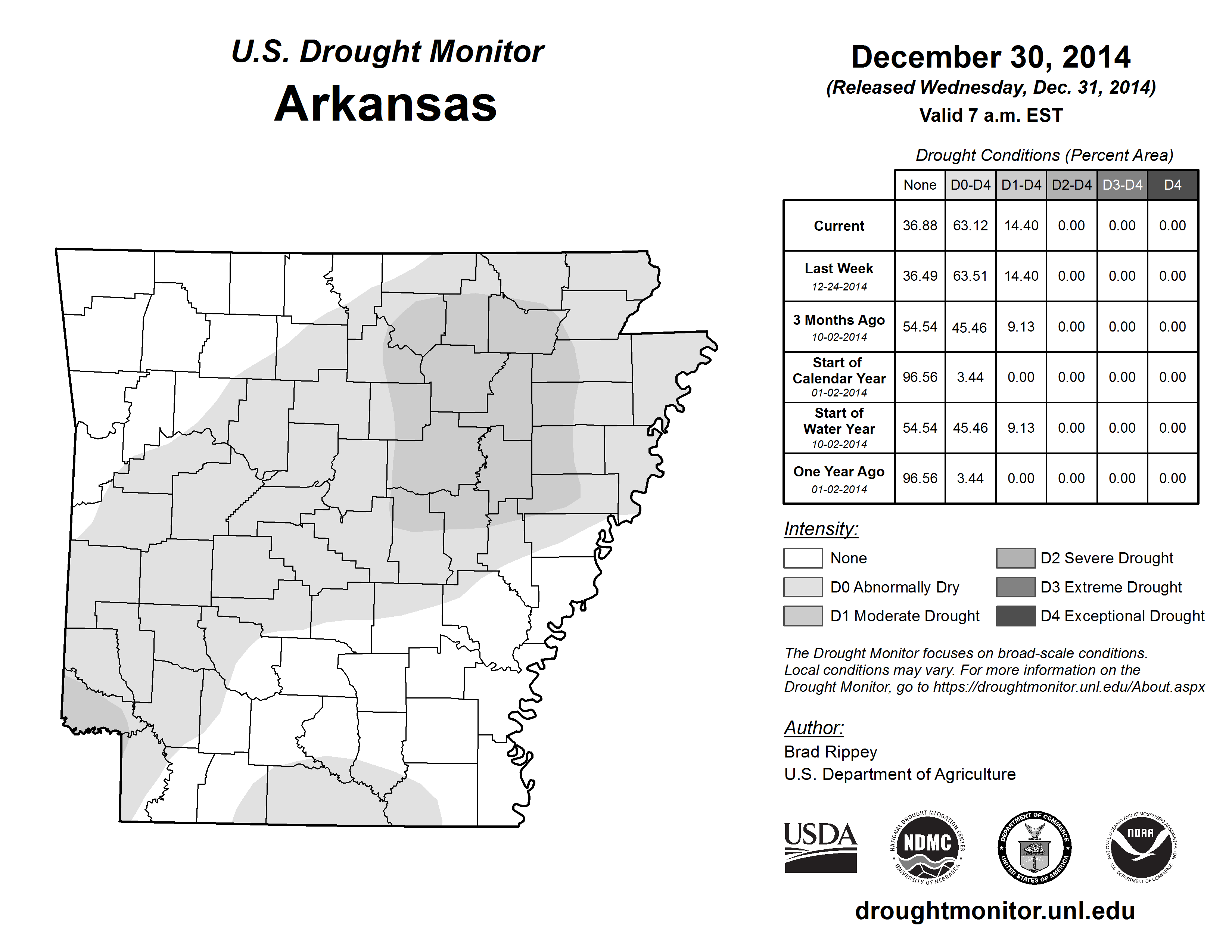 U.S. Drought Monitor
Arkansas

December 30, 2014
(Released Wednesday, Dec. 31, 2014)
Valid 7 a.m. EST

Drought Conditions (Percent Area)

| | None | D0-D4 | D1-D4 | D2-D4 | D3-D4 | D4 |
|---|---|---|---|---|---|---|
| Current | 36.88 | 63.12 | 14.40 | 0.00 | 0.00 | 0.00 |
| Last Week 12-24-2014 | 36.49 | 63.51 | 14.40 | 0.00 | 0.00 | 0.00 |
| 3 Months Ago 10-02-2014 | 54.54 | 45.46 | 9.13 | 0.00 | 0.00 | 0.00 |
| Start of Calendar Year 01-02-2014 | 96.56 | 3.44 | 0.00 | 0.00 | 0.00 | 0.00 |
| Start of Water Year 10-02-2014 | 54.54 | 45.46 | 9.13 | 0.00 | 0.00 | 0.00 |
| One Year Ago 01-02-2014 | 96.56 | 3.44 | 0.00 | 0.00 | 0.00 | 0.00 |

Intensity:
None
D0 Abnormally Dry
D1 Moderate Drought
D2 Severe Drought
D3 Extreme Drought
D4 Exceptional Drought

The Drought Monitor focuses on broad-scale conditions. Local conditions may vary. For more information on the Drought Monitor, go to https://droughtmonitor.unl.edu/About.aspx

Author:
Brad Rippey
U.S. Department of Agriculture

USDA
NATIONAL DROUGHT MITIGATION CENTER NDMC UNIVERSITY OF NEBRASKA
DEPARTMENT OF COMMERCE UNITED STATES OF AMERICA
NATIONAL OCEANIC AND ATMOSPHERIC ADMINISTRATION NOAA U.S. DEPARTMENT OF COMMERCE

droughtmonitor.unl.edu